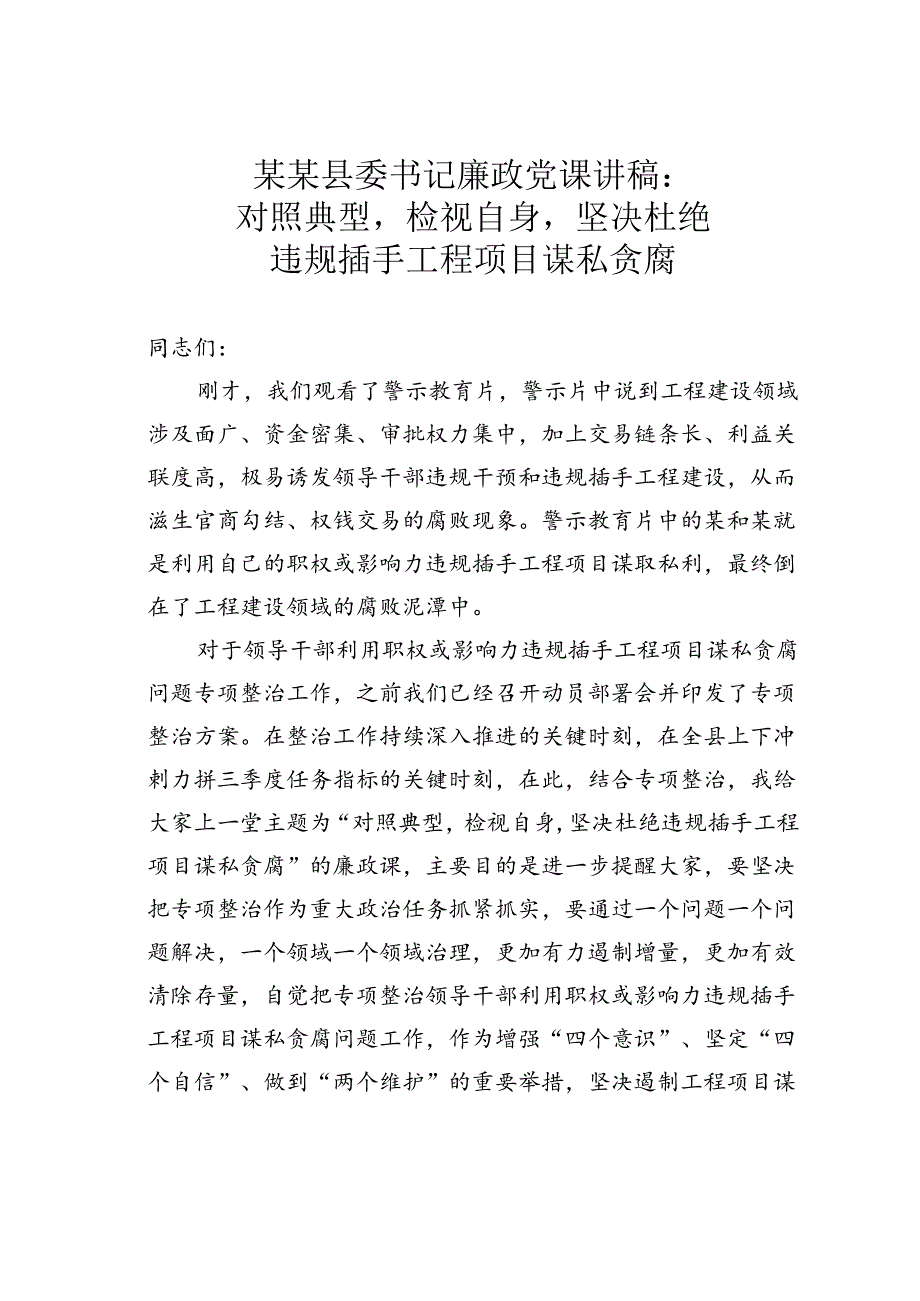 某某县委书记廉政党课讲稿：
对照典型，检视自身，坚决杜绝
违规插手工程项目谋私贪腐

同志们：

刚才，我们观看了警示教育片，警示片中说到工程建设领域涉及面广、资金密集、审批权力集中，加上交易链条长、利益关联度高，极易诱发领导干部违规干预和违规插手工程建设，从而滋生官商勾结、权钱交易的腐败现象。警示教育片中的某和某就是利用自己的职权或影响力违规插手工程项目谋取私利，最终倒在了工程建设领域的腐败泥潭中。

对于领导干部利用职权或影响力违规插手工程项目谋私贪腐问题专项整治工作，之前我们已经召开动员部署会并印发了专项整治方案。在整治工作持续深入推进的关键时刻，在全县上下冲刺力拼三季度任务指标的关键时刻，在此，结合专项整治，我给大家上一堂主题为“对照典型，检视自身，坚决杜绝违规插手工程项目谋私贪腐”的廉政课，主要目的是进一步提醒大家，要坚决把专项整治作为重大政治任务抓紧抓实，要通过一个问题一个问题解决，一个领域一个领域治理，更加有力遏制增量，更加有效清除存量，自觉把专项整治领导干部利用职权或影响力违规插手工程项目谋私贪腐问题工作，作为增强“四个意识”、坚定“四个自信”、做到“两个维护”的重要举措，坚决遏制工程项目谋